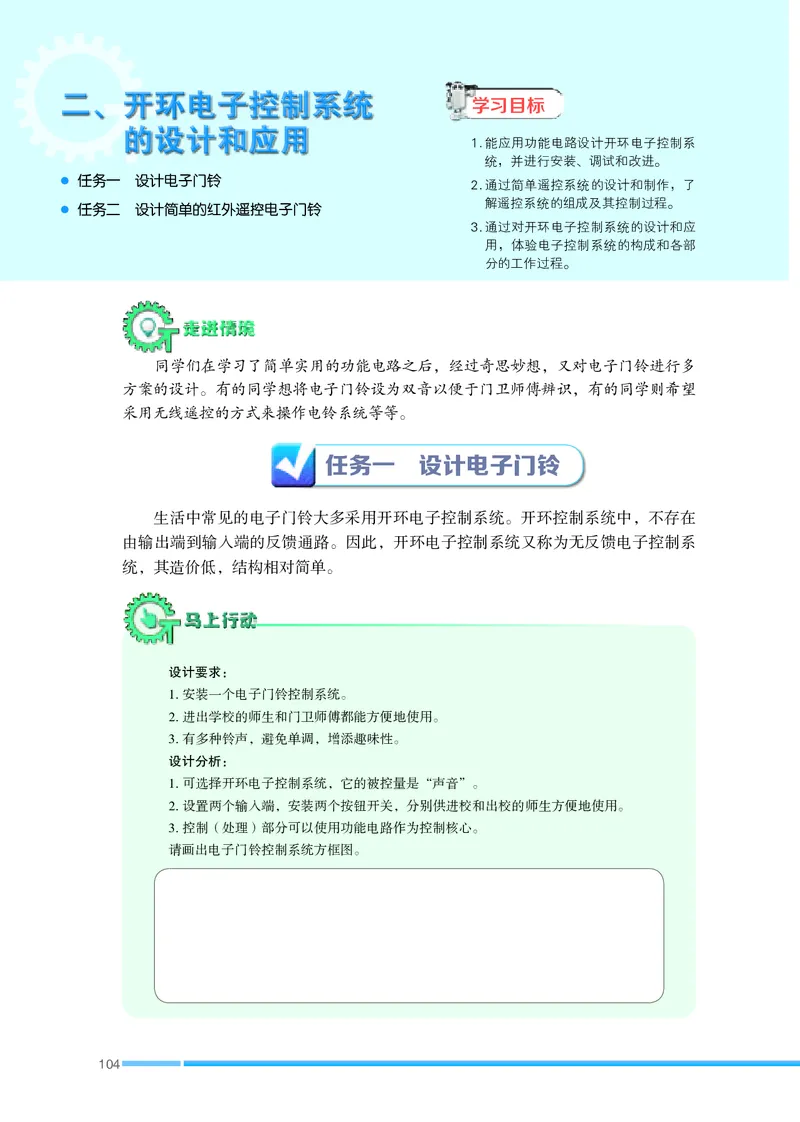 二、开环电子控制系统的设计和应用

● 任务一　设计电子门铃

● 任务二　设计简单的红外遥控电子门铃

学习目标

1. 能应用功能电路设计开环电子控制系统，并进行安装、调试和改进。

2. 通过简单遥控系统的设计和制作，了解遥控系统的组成及其控制过程。

3. 通过对开环电子控制系统的设计和应用，体验电子控制系统的构成和各部分的工作过程。

走进情境

同学们在学习了简单实用的功能电路之后，经过奇思妙想，又对电子门铃进行多方案的设计。有的同学想将电子门铃设为双音以便于门卫师傅辨识，有的同学则希望采用无线遥控的方式来操作电铃系统等等。

任务一　设计电子门铃

生活中常见的电子门铃大多采用开环电子控制系统。开环控制系统中，不存在由输出端到输入端的反馈通路。因此，开环电子控制系统又称为无反馈电子控制系统，其造价低，结构相对简单。

马上行动

设计要求：

1. 安装一个电子门铃控制系统。

2. 进出学校的师生和门卫师傅都能方便地使用。

3. 有多种铃声，避免单调，增添趣味性。

设计分析：

1. 可选择开环电子控制系统，它的被控量是“声音”。

2. 设置两个输入端，安装两个按钮开关，分别供进校和出校的师生方便地使用。

3. 控制（处理）部分可以使用功能电路作为控制核心。

请画出电子门铃控制系统方框图。

104